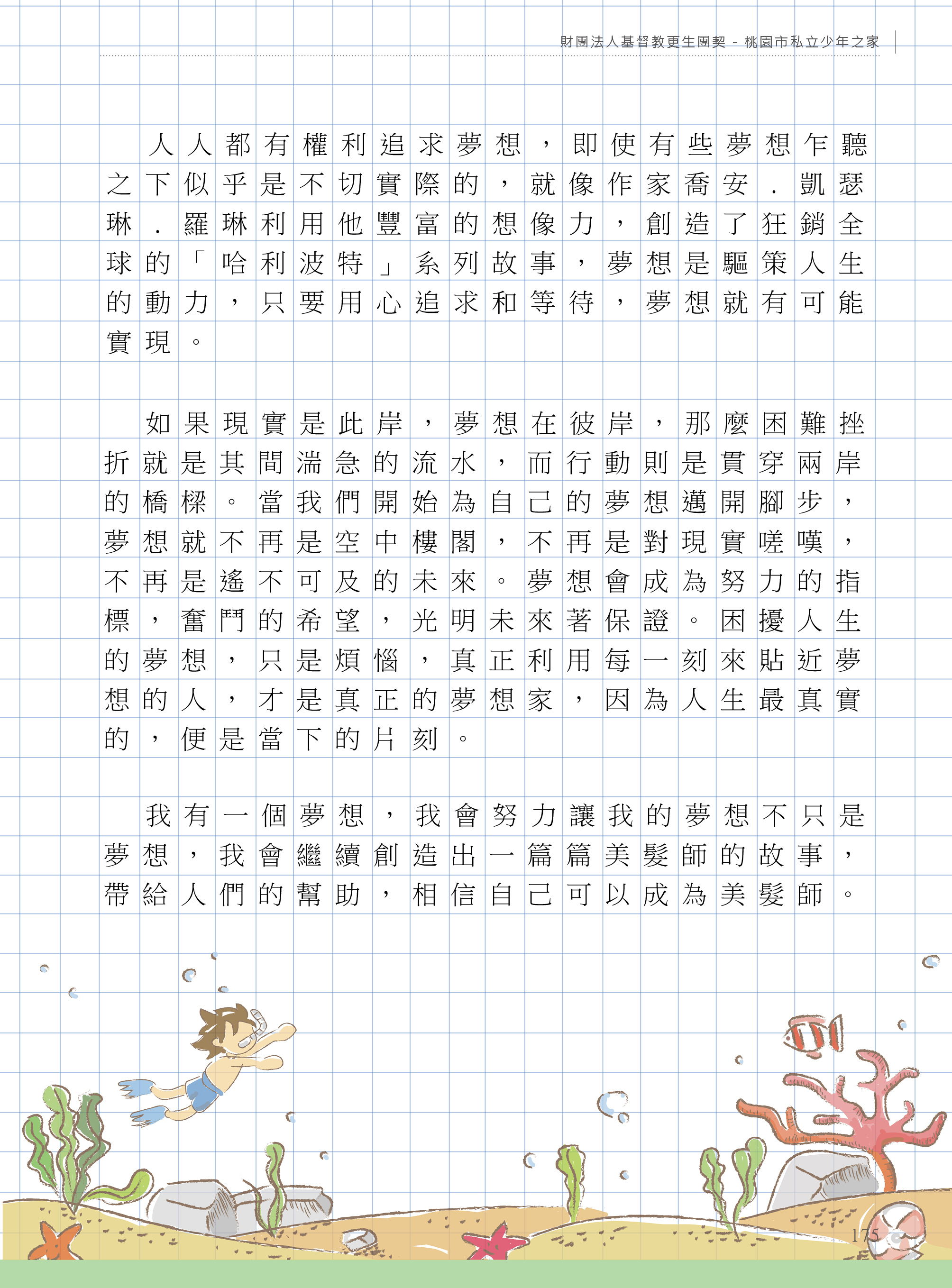 財團法人基督教更生團契 - 桃園市私立少年之家

人人都有權利追求夢想，即使有些夢想乍聽之下似乎是不切實際的，就像作家喬安．凱瑟琳．羅琳利用他豐富的想像力，創造了狂銷全球的「哈利波特」系列故事，夢想是驅策人生的動力，只要用心追求和等待，夢想就有可能實現。

如果現實是此岸，夢想在彼岸，那麼困難挫折就是其間湍急的流水，而行動則是貫穿兩岸的橋樑。當我們開始為自己的夢想邁開腳步，夢想就不再是空中樓閣，不再是對現實嗟嘆，不再是遙不可及的未來。夢想會成為努力的指標，奮鬥的希望，光明未來著保證。困擾人生的夢想，只是煩惱，真正利用每一刻來貼近夢想的人，才是真正的夢想家，因為人生最真實的，便是當下的片刻。

我有一個夢想，我會努力讓我的夢想不只是夢想，我會繼續創造出一篇篇美髮師的故事，帶給人們的幫助，相信自己可以成為美髮師。

175